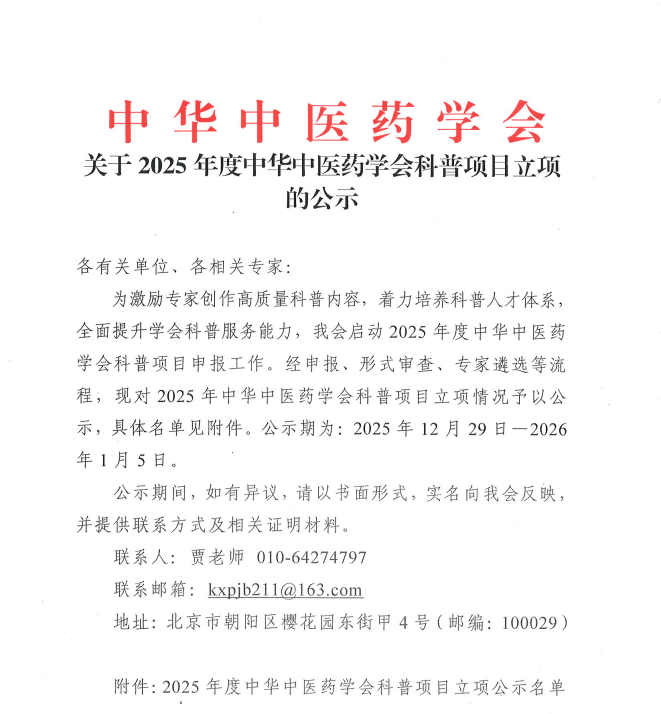 中华中医药学会

关于 2025 年度中华中医药学会科普项目立项的公示

各有关单位、各相关专家:

为激励专家创作高质量科普内容，着力培养科普人才体系，全面提升学会科普服务能力，我会启动 2025 年度中华中医药学会科普项目申报工作。经申报、形式审查、专家遴选等流程，现对 2025 年中华中医药学会科普项目立项情况予以公示，具体名单见附件。公示期为：2025 年 12 月 29 日—2026 年 1 月 5 日。

公示期间，如有异议，请以书面形式，实名向我会反映，并提供联系方式及相关证明材料。

联系人：贾老师 010-64274797

联系邮箱：kxpjb211@163.com

地址：北京市朝阳区樱花园东街甲 4 号（邮编：100029）

附件：2025 年度中华中医药学会科普项目立项公示名单